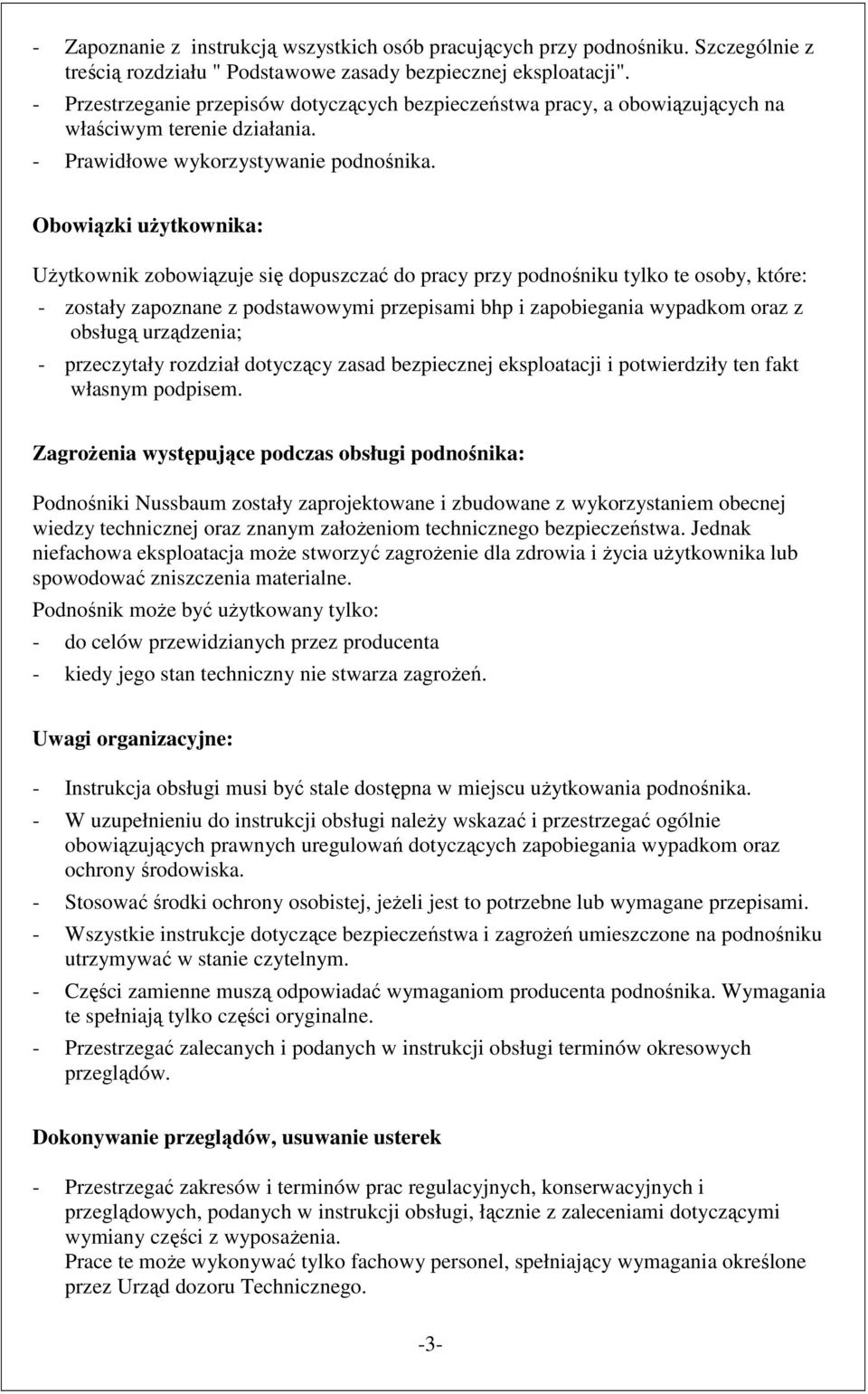 - Zapoznanie z instrukcją wszystkich osób pracujących przy podnośniku. Szczególnie z treścią rozdziału " Podstawowe zasady bezpiecznej eksploatacji".
- Przestrzeganie przepisów dotyczących bezpieczeństwa pracy, a obowiązujących na właściwym terenie działania.
- Prawidłowe wykorzystywanie podnośnika.

Obowiązki użytkownika:

Użytkownik zobowiązuje się dopuszczać do pracy przy podnośniku tylko te osoby, które:
- zostały zapoznane z podstawowymi przepisami bhp i zapobiegania wypadkom oraz z obsługą urządzenia;
- przeczytały rozdział dotyczący zasad bezpiecznej eksploatacji i potwierdziły ten fakt własnym podpisem.

Zagrożenia występujące podczas obsługi podnośnika:

Podnośniki Nussbaum zostały zaprojektowane i zbudowane z wykorzystaniem obecnej wiedzy technicznej oraz znanym założeniom technicznego bezpieczeństwa. Jednak niefachowa eksploatacja może stworzyć zagrożenie dla zdrowia i życia użytkownika lub spowodować zniszczenia materialne.

Podnośnik może być użytkowany tylko:
- do celów przewidzianych przez producenta
- kiedy jego stan techniczny nie stwarza zagrożeń.

Uwagi organizacyjne:

- Instrukcja obsługi musi być stale dostępna w miejscu użytkowania podnośnika.
- W uzupełnieniu do instrukcji obsługi należy wskazać i przestrzegać ogólnie obowiązujących prawnych uregulowań dotyczących zapobiegania wypadkom oraz ochrony środowiska.
- Stosować środki ochrony osobistej, jeżeli jest to potrzebne lub wymagane przepisami.
- Wszystkie instrukcje dotyczące bezpieczeństwa i zagrożeń umieszczone na podnośniku utrzymywać w stanie czytelnym.
- Części zamienne muszą odpowiadać wymaganiom producenta podnośnika. Wymagania te spełniają tylko części oryginalne.
- Przestrzegać zalecanych i podanych w instrukcji obsługi terminów okresowych przeglądów.

Dokonywanie przeglądów, usuwanie usterek

- Przestrzegać zakresów i terminów prac regulacyjnych, konserwacyjnych i przeglądowych, podanych w instrukcji obsługi, łącznie z zaleceniami dotyczącymi wymiany części z wyposażenia.
Prace te może wykonywać tylko fachowy personel, spełniający wymagania określone przez Urząd dozoru Technicznego.

-3-